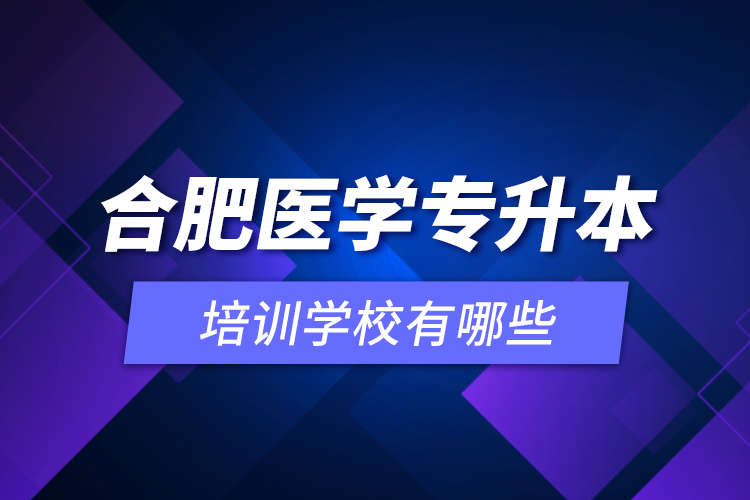 合肥医学专升本

培训学校有哪些